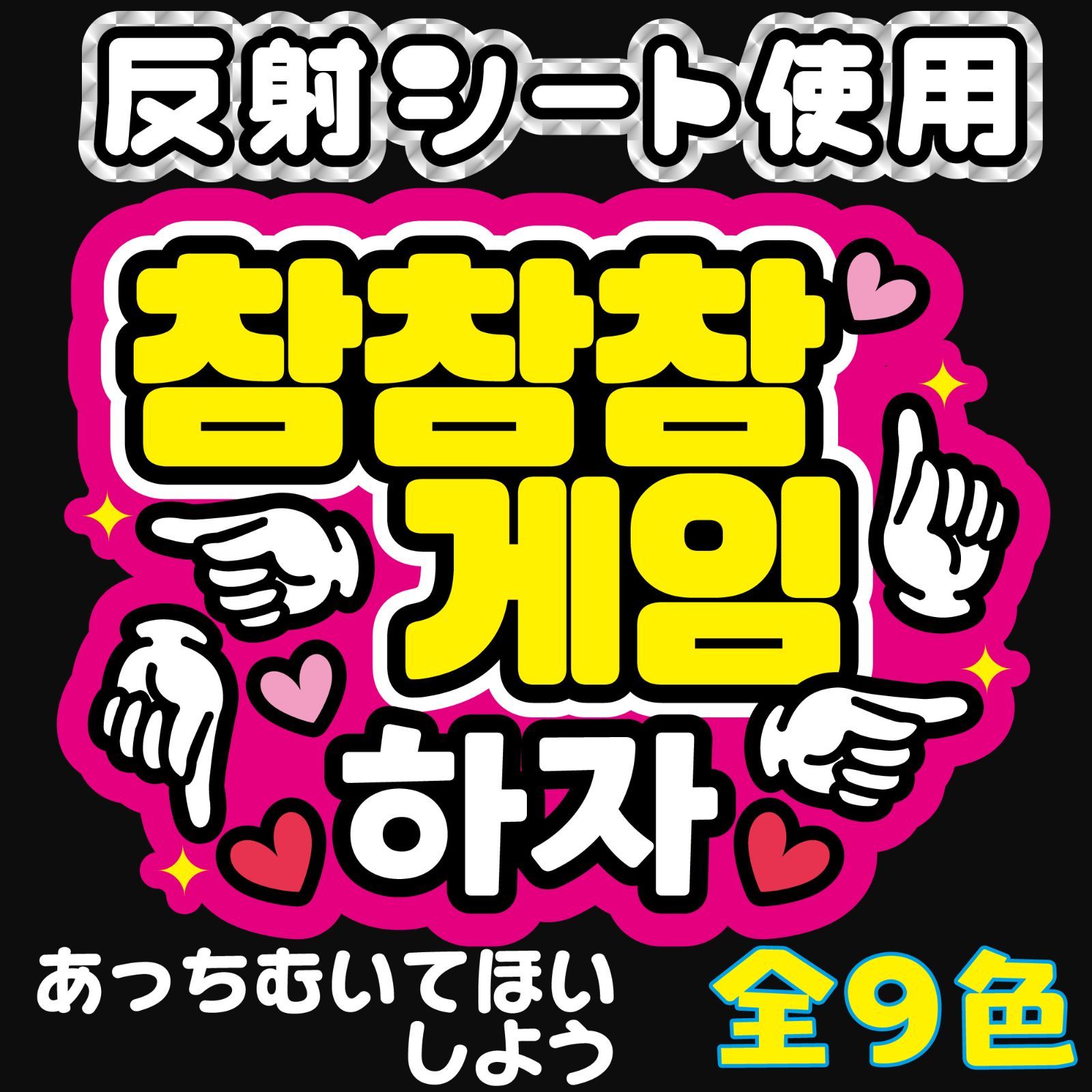 反射シート使用

참참참
게임
하자

あっちむいてほい
しよう

全9色